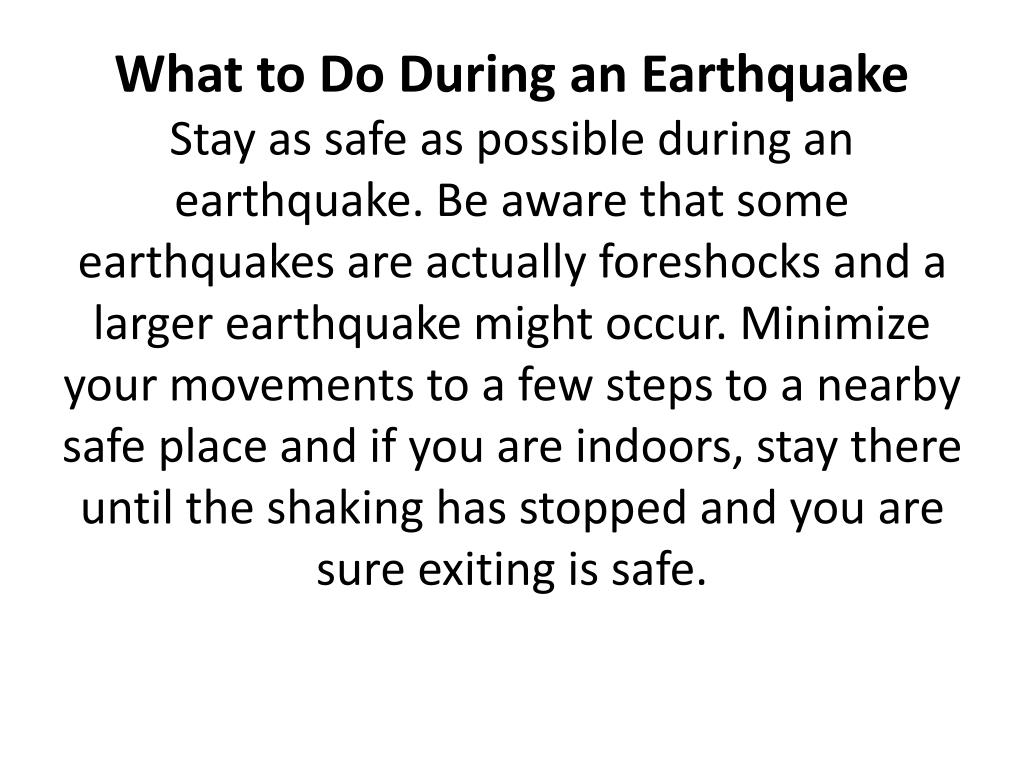 What to Do During an Earthquake
Stay as safe as possible during an earthquake. Be aware that some earthquakes are actually foreshocks and a larger earthquake might occur. Minimize your movements to a few steps to a nearby safe place and if you are indoors, stay there until the shaking has stopped and you are sure exiting is safe.